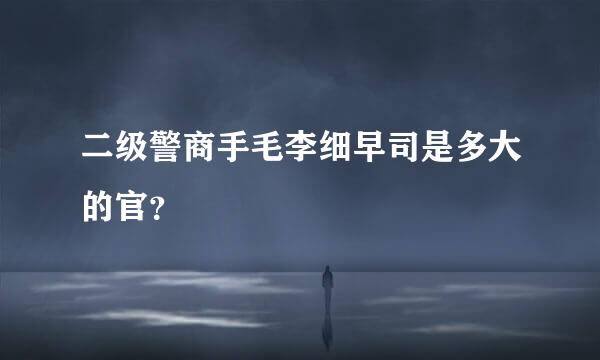 二级警商手毛李细早司是多大的官?